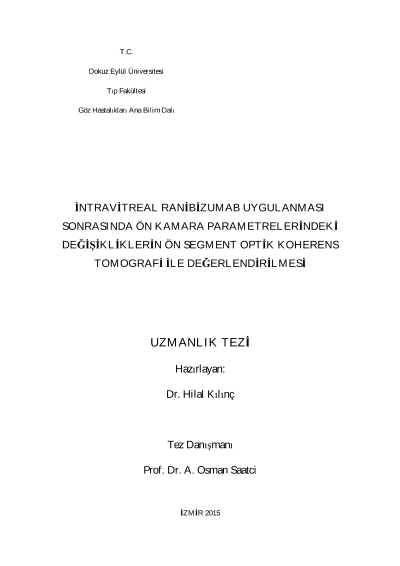 T.C.

Dokuz Eylül Üniversitesi

Tıp Fakültesi

Göz Hastalıkları Ana Bilim Dalı

İNTRAVİTREAL RANİBİZUMAB UYGULANMASI SONRASINDA ÖN KAMARA PARAMETRELERİNDEKİ DEĞİŞİKLİKLERİN ÖN SEGMENT OPTİK KOHERENS TOMOGRAFİ İLE DEĞERLENDİRİLMESİ

UZMANLIK TEZİ

Hazırlayan:

Dr. Hilal Kılınç

Tez Danışmanı

Prof. Dr. A. Osman Saatci

İZMİR 2015